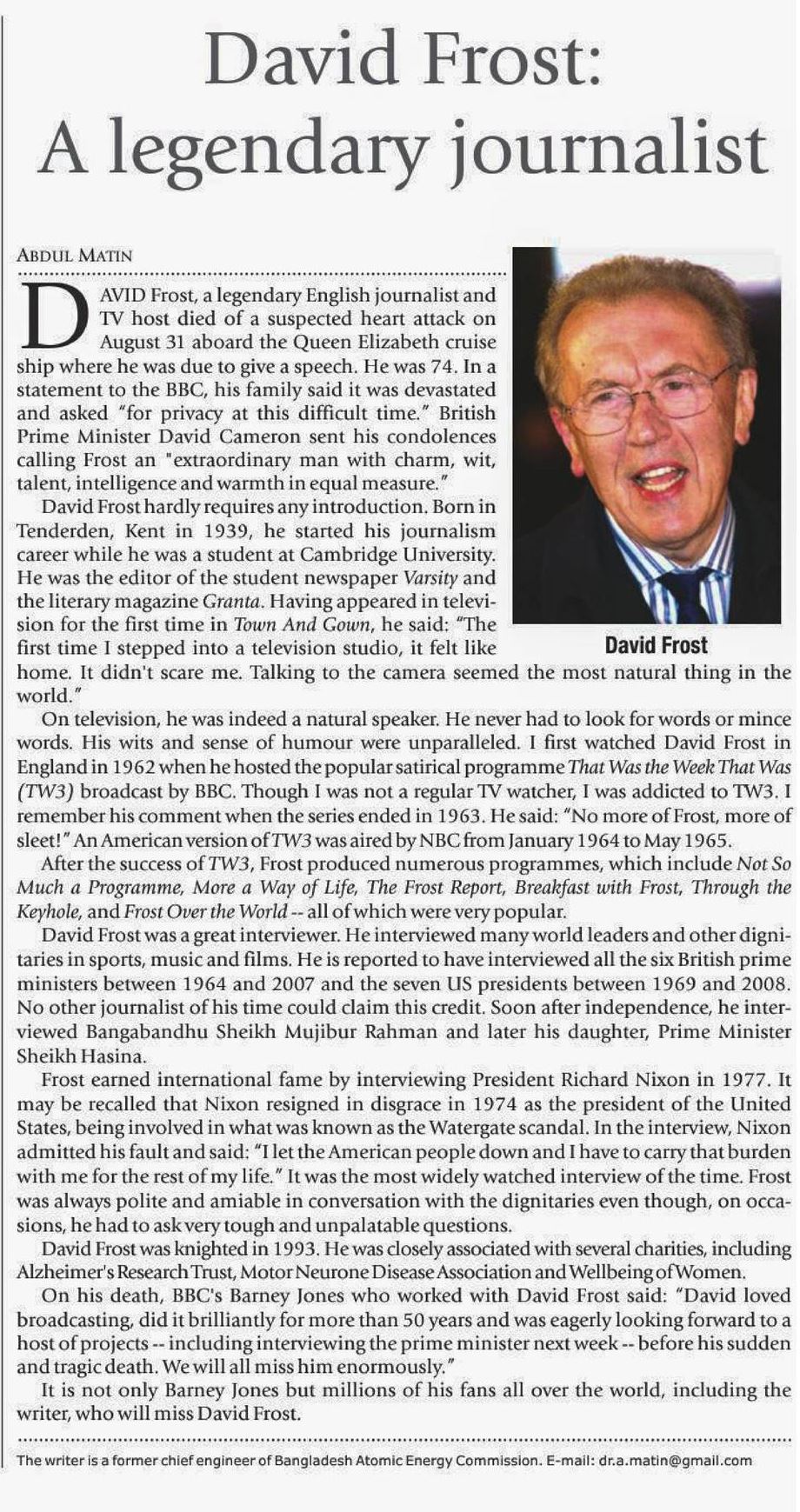 David Frost: A legendary journalist

ABDUL MATIN

DAVID Frost, a legendary English journalist and TV host died of a suspected heart attack on August 31 aboard the Queen Elizabeth cruise ship where he was due to give a speech. He was 74. In a statement to the BBC, his family said it was devastated and asked "for privacy at this difficult time." British Prime Minister David Cameron sent his condolences calling Frost an "extraordinary man with charm, wit, talent, intelligence and warmth in equal measure."

David Frost hardly requires any introduction. Born in Tenderden, Kent in 1939, he started his journalism career while he was a student at Cambridge University. He was the editor of the student newspaper Varsity and the literary magazine Granta. Having appeared in television for the first time in Town And Gown, he said: "The first time I stepped into a television studio, it felt like home. It didn't scare me. Talking to the camera seemed the most natural thing in the world."

David Frost

On television, he was indeed a natural speaker. He never had to look for words or mince words. His wits and sense of humour were unparalleled. I first watched David Frost in England in 1962 when he hosted the popular satirical programme That Was the Week That Was (TW3) broadcast by BBC. Though I was not a regular TV watcher, I was addicted to TW3. I remember his comment when the series ended in 1963. He said: "No more of Frost, more of sleet!" An American version of TW3 was aired by NBC from January 1964 to May 1965.

After the success of TW3, Frost produced numerous programmes, which include Not So Much a Programme, More a Way of Life, The Frost Report, Breakfast with Frost, Through the Keyhole, and Frost Over the World -- all of which were very popular.

David Frost was a great interviewer. He interviewed many world leaders and other dignitaries in sports, music and films. He is reported to have interviewed all the six British prime ministers between 1964 and 2007 and the seven US presidents between 1969 and 2008. No other journalist of his time could claim this credit. Soon after independence, he interviewed Bangabandhu Sheikh Mujibur Rahman and later his daughter, Prime Minister Sheikh Hasina.

Frost earned international fame by interviewing President Richard Nixon in 1977. It may be recalled that Nixon resigned in disgrace in 1974 as the president of the United States, being involved in what was known as the Watergate scandal. In the interview, Nixon admitted his fault and said: "I let the American people down and I have to carry that burden with me for the rest of my life." It was the most widely watched interview of the time. Frost was always polite and amiable in conversation with the dignitaries even though, on occasions, he had to ask very tough and unpalatable questions.

David Frost was knighted in 1993. He was closely associated with several charities, including Alzheimer's Research Trust, Motor Neurone Disease Association and Wellbeing of Women.

On his death, BBC's Barney Jones who worked with David Frost said: "David loved broadcasting, did it brilliantly for more than 50 years and was eagerly looking forward to a host of projects -- including interviewing the prime minister next week -- before his sudden and tragic death. We will all miss him enormously."

It is not only Barney Jones but millions of his fans all over the world, including the writer, who will miss David Frost.

The writer is a former chief engineer of Bangladesh Atomic Energy Commission. E-mail: dr.a.matin@gmail.com